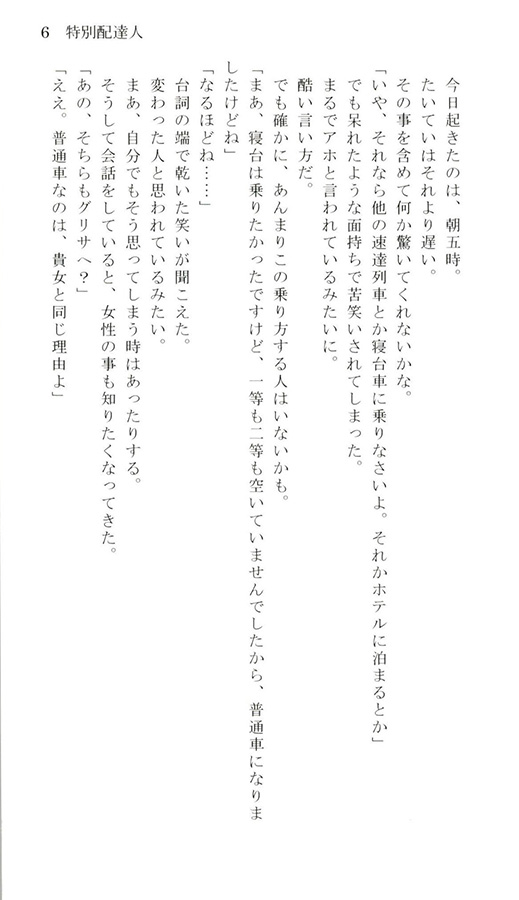 6　特別配達人

今日起きたのは、朝五時。
たいていはそれより遅い。
その事を含めて何か驚いてくれないかな。
「いや、それなら他の速達列車とか寝台車に乗りなさいよ。それかホテルに泊まるとか」
でも呆れたような面持ちで苦笑いされてしまった。
まるでアホと言われているみたいに。
酷い言い方だ。
でも確かに、あんまりこの乗り方する人はいないかも。
「まあ、寝台は乗りたかったですけど、一等も二等も空いていませんでしたから、普通車になりましたけどね」
「なるほどね……」
台詞の端で乾いた笑いが聞こえた。
変わった人と思われているみたい。
まあ、自分でもそう思ってしまう時はあったりする。
そうして会話をしていると、女性の事も知りたくなってきた。
「あの、そちらもグリサへ？」
「ええ。普通車なのは、貴女と同じ理由よ」